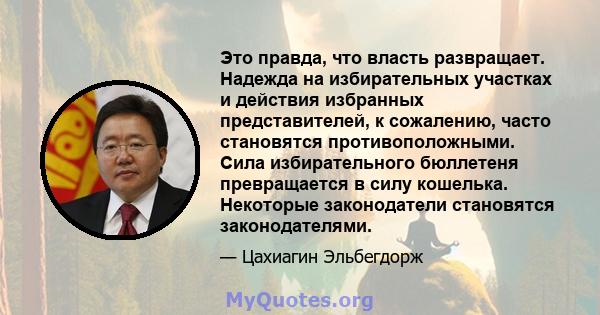 Это правда, что власть развращает. Надежда на избирательных участках и действия избранных представителей, к сожалению, часто становятся противоположными. Сила избирательного бюллетеня превращается в силу кошелька. Некоторые законодатели становятся законодателями.

— Цахиагин Эльбегдорж

MyQuotes.org